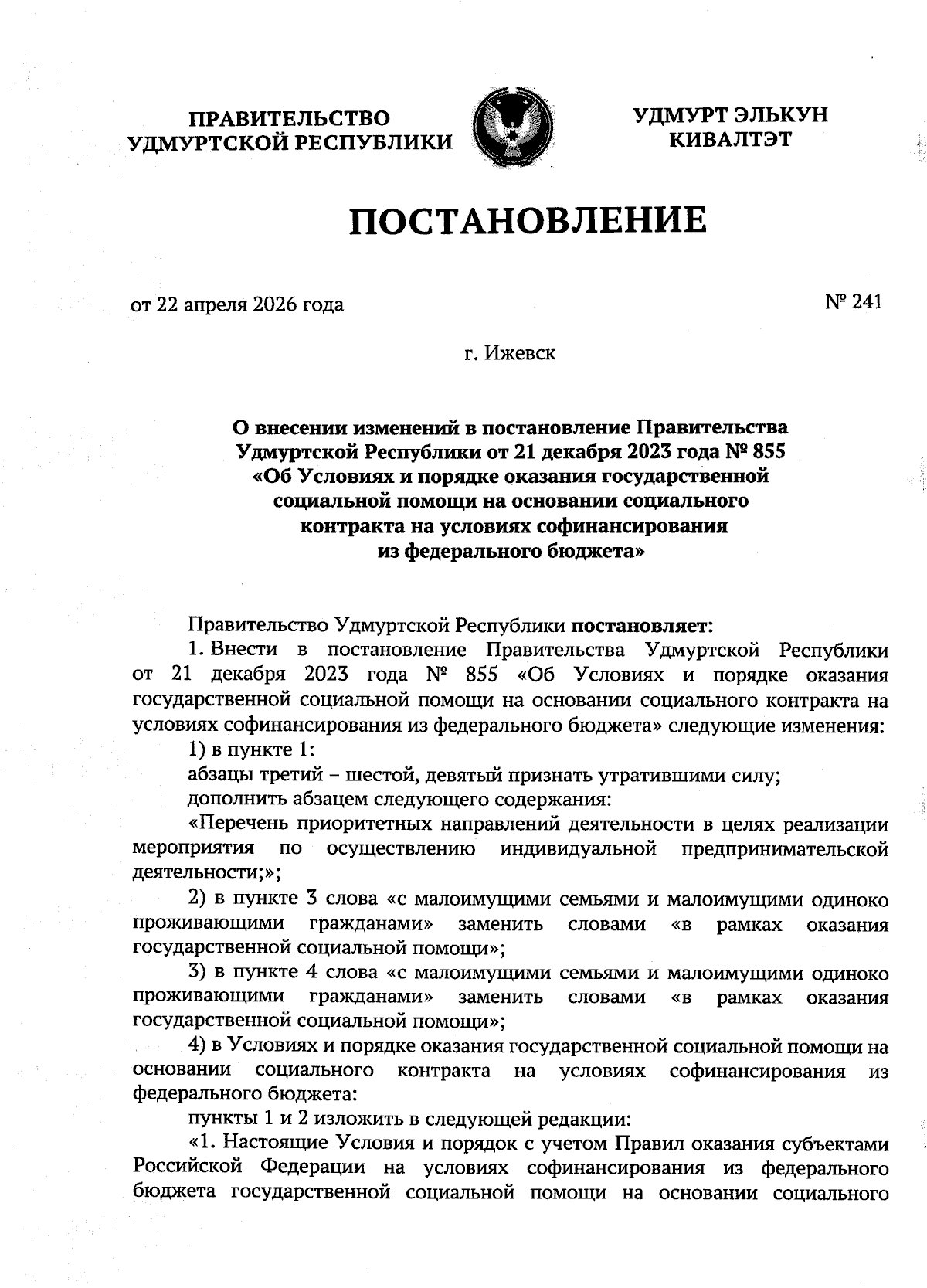 ПРАВИТЕЛЬСТВО УДМУРТСКОЙ РЕСПУБЛИКИ

УДМУРТ ЭЛЬКУН КИВАЛТЭТ

ПОСТАНОВЛЕНИЕ

от 22 апреля 2026 года

№ 241

г. Ижевск

О внесении изменений в постановление Правительства Удмуртской Республики от 21 декабря 2023 года № 855 «Об Условиях и порядке оказания государственной социальной помощи на основании социального контракта на условиях софинансирования из федерального бюджета»

Правительство Удмуртской Республики постановляет:

1. Внести в постановление Правительства Удмуртской Республики от 21 декабря 2023 года № 855 «Об Условиях и порядке оказания государственной социальной помощи на основании социального контракта на условиях софинансирования из федерального бюджета» следующие изменения:

1) в пункте 1:

абзацы третий – шестой, девятый признать утратившими силу;

дополнить абзацем следующего содержания:

«Перечень приоритетных направлений деятельности в целях реализации мероприятия по осуществлению индивидуальной предпринимательской деятельности;»;

2) в пункте 3 слова «с малоимущими семьями и малоимущими одиноко проживающими гражданами» заменить словами «в рамках оказания государственной социальной помощи»;

3) в пункте 4 слова «с малоимущими семьями и малоимущими одиноко проживающими гражданами» заменить словами «в рамках оказания государственной социальной помощи»;

4) в Условиях и порядке оказания государственной социальной помощи на основании социального контракта на условиях софинансирования из федерального бюджета:

пункты 1 и 2 изложить в следующей редакции:

«1. Настоящие Условия и порядок с учетом Правил оказания субъектами Российской Федерации на условиях софинансирования из федерального бюджета государственной социальной помощи на основании социального